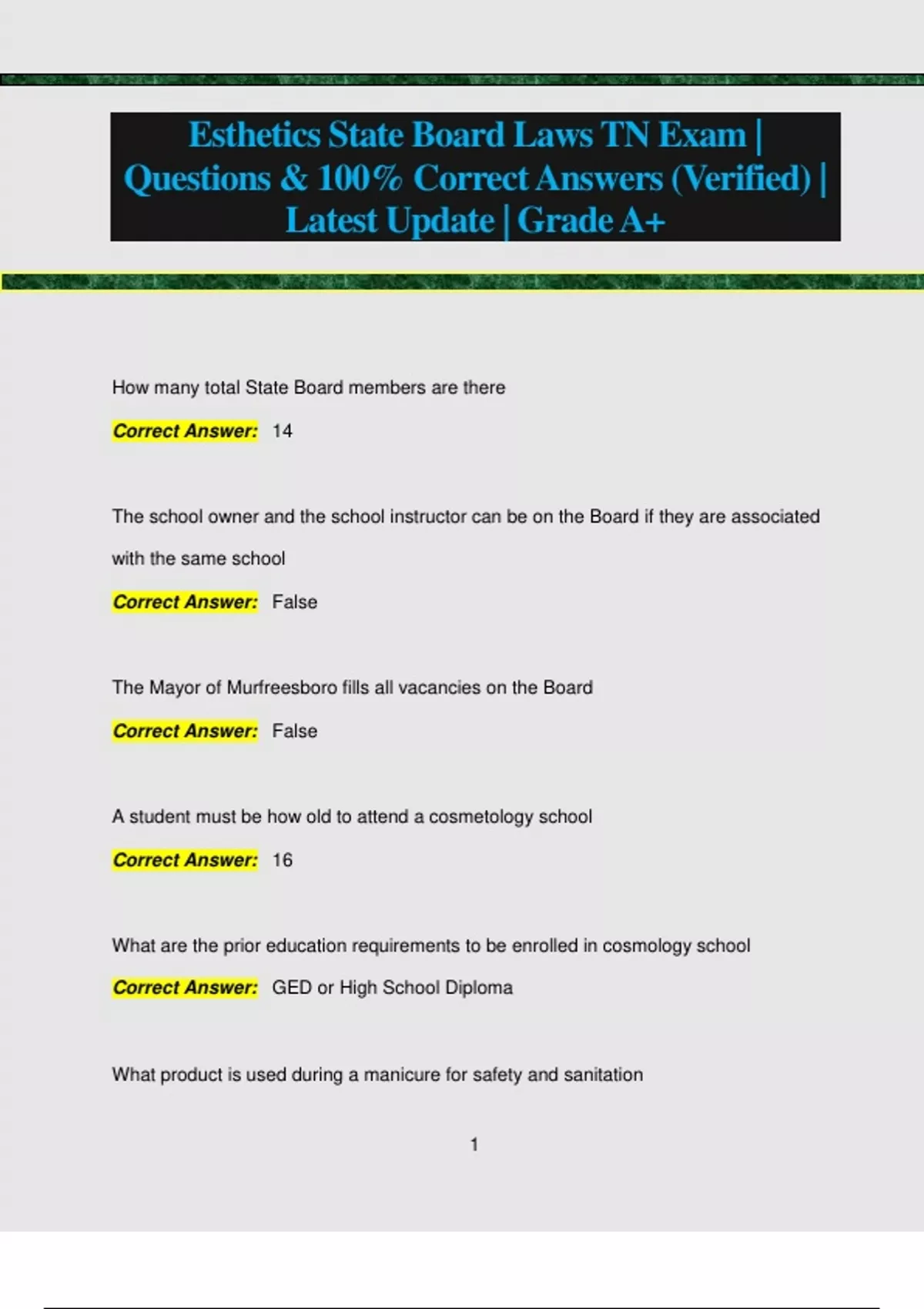 Esthetics State Board Laws TN Exam | Questions & 100% Correct Answers (Verified) | Latest Update | Grade A+

How many total State Board members are there

Correct Answer: 14

The school owner and the school instructor can be on the Board if they are associated with the same school

Correct Answer: False

The Mayor of Murfreesboro fills all vacancies on the Board

Correct Answer: False

A student must be how old to attend a cosmetology school

Correct Answer: 16

What are the prior education requirements to be enrolled in cosmology school

Correct Answer: GED or High School Diploma

What product is used during a manicure for safety and sanitation

1